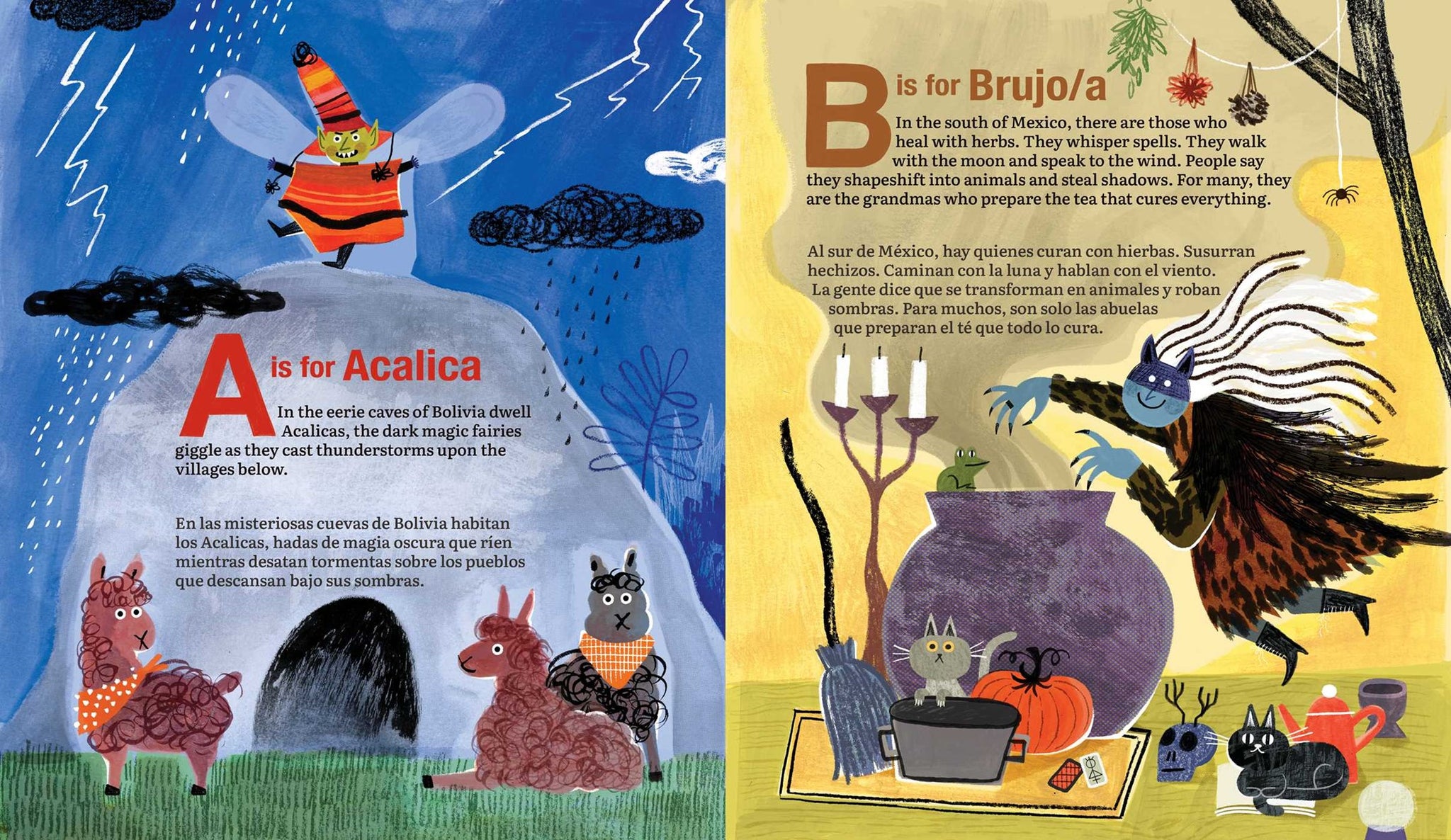 A is for Acalica

In the eerie caves of Bolivia dwell Acalicas, the dark magic fairies giggle as they cast thunderstorms upon the villages below.

En las misteriosas cuevas de Bolivia habitan los Acalicas, hadas de magia oscura que ríen mientras desatan tormentas sobre los pueblos que descansan bajo sus sombras.

B is for Brujo/a

In the south of Mexico, there are those who heal with herbs. They whisper spells. They walk with the moon and speak to the wind. People say they shapeshift into animals and steal shadows. For many, they are the grandmas who prepare the tea that cures everything.

Al sur de México, hay quienes curan con hierbas. Susurran hechizos. Caminan con la luna y hablan con el viento. La gente dice que se transforman en animales y roban sombras. Para muchos, son solo las abuelas que preparan el té que todo lo cura.